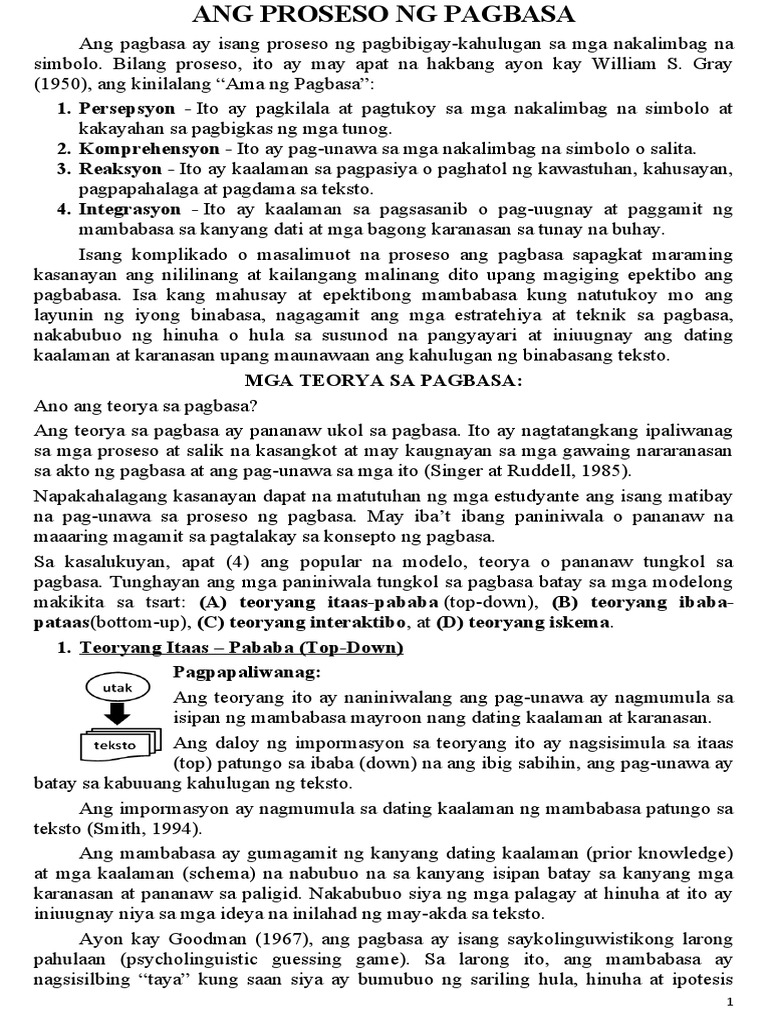 ANG PROSESO NG PAGBASA

Ang pagbasa ay isang proseso ng pagbibigay-kahulugan sa mga nakalimbag na simbolo. Bilang proseso, ito ay may apat na hakbang ayon kay William S. Gray (1950), ang kinilalang "Ama ng Pagbasa":

1. Persepsyon - Ito ay pagkilala at pagtukoy sa mga nakalimbag na simbolo at kakayahan sa pagbigkas ng mga tunog.
2. Komprehensyon - Ito ay pag-unawa sa mga nakalimbag na simbolo o salita.
3. Reaksyon - Ito ay kaalaman sa pagpasiya o paghatol ng kawastuhan, kahusayan, pagpapahalaga at pagdama sa teksto.
4. Integrasyon - Ito ay kaalaman sa pagsasanib o pag-uugnay at paggamit ng mambabasa sa kanyang dati at mga bagong karanasan sa tunay na buhay.

Isang komplikado o masalimuot na proseso ang pagbasa sapagkat maraming kasanayan ang nililinang at kailangang malinang dito upang magiging epektibo ang pagbabasa. Isa kang mahusay at epektibong mambabasa kung natutukoy mo ang layunin ng iyong binabasa, nagagamit ang mga estratehiya at teknik sa pagbasa, nakabubuo ng hinuha o hula sa susunod na pangyayari at iniuugnay ang dating kaalaman at karanasan upang maunawaan ang kahulugan ng binabasang teksto.

MGA TEORYA SA PAGBASA:

Ano ang teorya sa pagbasa?

Ang teorya sa pagbasa ay pananaw ukol sa pagbasa. Ito ay nagtatangkang ipaliwanag sa mga proseso at salik na kasangkot at may kaugnayan sa mga gawaing nararanasan sa akto ng pagbasa at ang pag-unawa sa mga ito (Singer at Ruddell, 1985).

Napakahalagang kasanayan dapat na matutuhan ng mga estudyante ang isang matibay na pag-unawa sa proseso ng pagbasa. May iba't ibang paniniwala o pananaw na maaaring magamit sa pagtalakay sa konsepto ng pagbasa.

Sa kasalukuyan, apat (4) ang popular na modelo, teorya o pananaw tungkol sa pagbasa. Tunghayan ang mga paniniwala tungkol sa pagbasa batay sa mga modelong makikita sa tsart: (A) teoryang itaas-pababa (top-down), (B) teoryang ibaba-pataas(bottom-up), (C) teoryang interaktibo, at (D) teoryang iskema.

1. Teoryang Itaas – Pababa (Top-Down)

utak

teksto

Pagpapaliwanag:

Ang teoryang ito ay naniniwalang ang pag-unawa ay nagmumula sa isipan ng mambabasa mayroon nang dating kaalaman at karanasan.

Ang daloy ng impormasyon sa teoryang ito ay nagsisimula sa itaas (top) patungo sa ibaba (down) na ang ibig sabihin, ang pag-unawa ay batay sa kabuuang kahulugan ng teksto.

Ang impormasyon ay nagmumula sa dating kaalaman ng mambabasa patungo sa teksto (Smith, 1994).

Ang mambabasa ay gumagamit ng kanyang dating kaalaman (prior knowledge) at mga kaalaman (schema) na nabubuo na sa kanyang isipan batay sa kanyang mga karanasan at pananaw sa paligid. Nakabubuo siya ng mga palagay at hinuha at ito ay iniuugnay niya sa mga ideya na inilahad ng may-akda sa teksto.

Ayon kay Goodman (1967), ang pagbasa ay isang saykolinguwistikong larong pahulaan (psycholinguistic guessing game). Sa larong ito, ang mambabasa ay nagsisilbing "taya" kung saan siya ay bumubuo ng sariling hula, hinuha at ipotesis

1